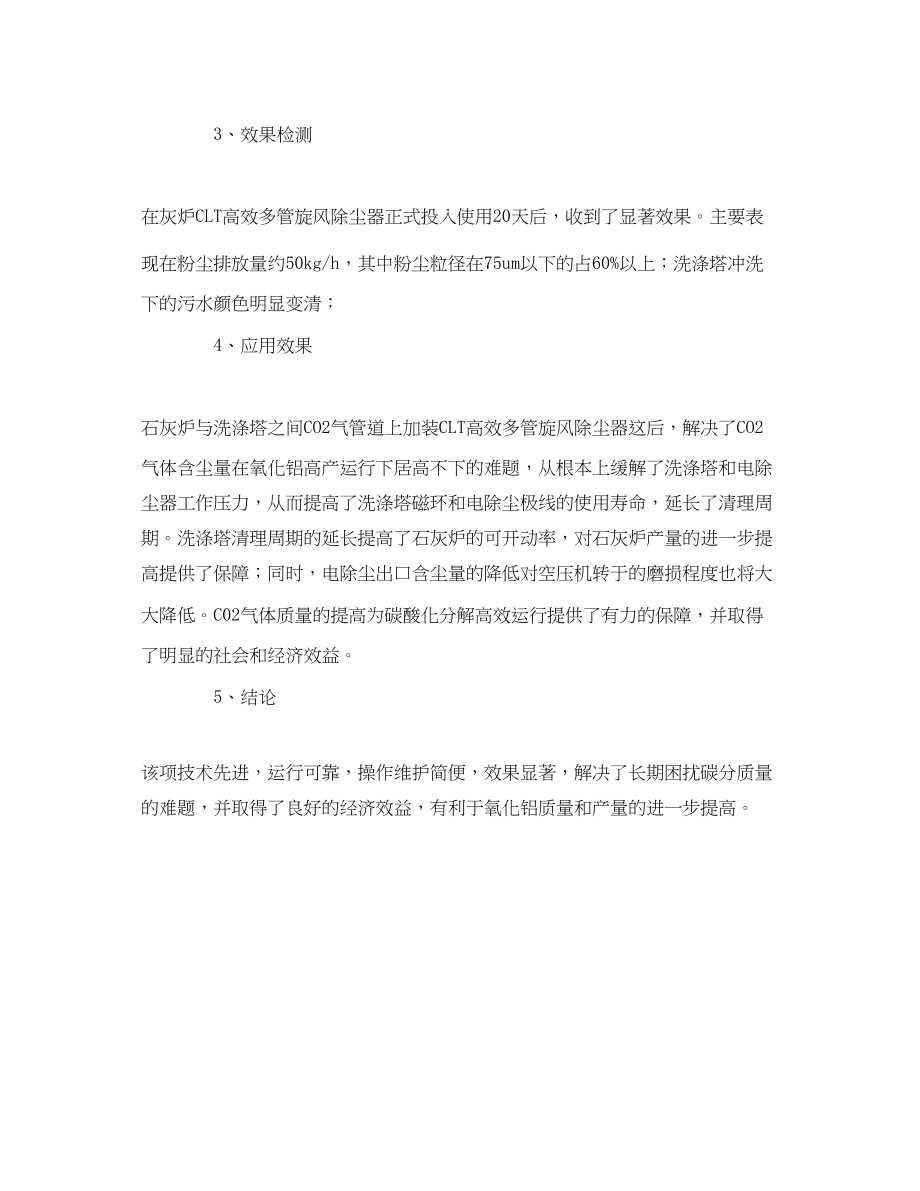 3、效果检测

在灰炉CLT高效多管旋风除尘器正式投入使用20天后，收到了显著效果。主要表现在粉尘排放量约50kg/h，其中粉尘粒径在75um以下的占60%以上；洗涤塔冲洗下的污水颜色明显变清；

4、应用效果

石灰炉与洗涤塔之间CO2气管道上加装CLT高效多管旋风除尘器这后，解决了CO2气体含尘量在氧化铝高产运行下居高不下的难题，从根本上缓解了洗涤塔和电除尘器工作压力，从而提高了洗涤塔磁环和电除尘极线的使用寿命，延长了清理周期。洗涤塔清理周期的延长提高了石灰炉的可开动率，对石灰炉产量的进一步提高提供了保障；同时，电除尘出口含尘量的降低对空压机转于的磨损程度也将大大降低。CO2气体质量的提高为碳酸化分解高效运行提供了有力的保障，并取得了明显的社会和经济效益。

5、结论

该项技术先进，运行可靠，操作维护简便，效果显著，解决了长期困扰碳分质量的难题，并取得了良好的经济效益，有利于氧化铝质量和产量的进一步提高。